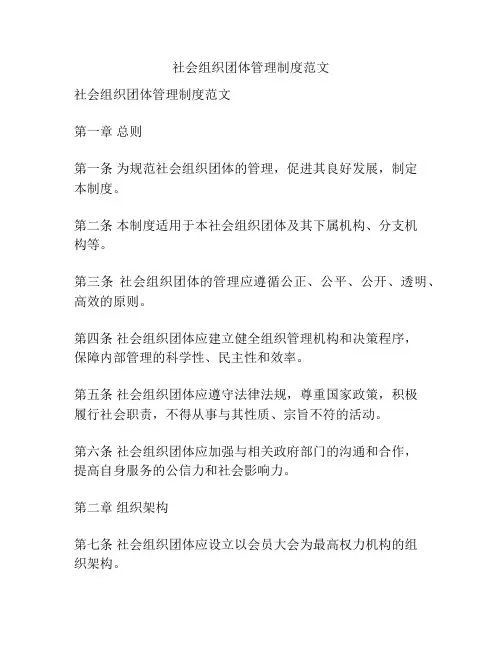 社会组织团体管理制度范文

社会组织团体管理制度范文

第一章 总则

第一条 为规范社会组织团体的管理，促进其良好发展，制定本制度。

第二条 本制度适用于本社会组织团体及其下属机构、分支机构等。

第三条 社会组织团体的管理应遵循公正、公平、公开、透明、高效的原则。

第四条 社会组织团体应建立健全组织管理机构和决策程序，保障内部管理的科学性、民主性和效率。

第五条 社会组织团体应遵守法律法规，尊重国家政策，积极履行社会职责，不得从事与其性质、宗旨不符的活动。

第六条 社会组织团体应加强与相关政府部门的沟通和合作，提高自身服务的公信力和社会影响力。

第二章 组织架构

第七条 社会组织团体应设立以会员大会为最高权力机构的组织架构。